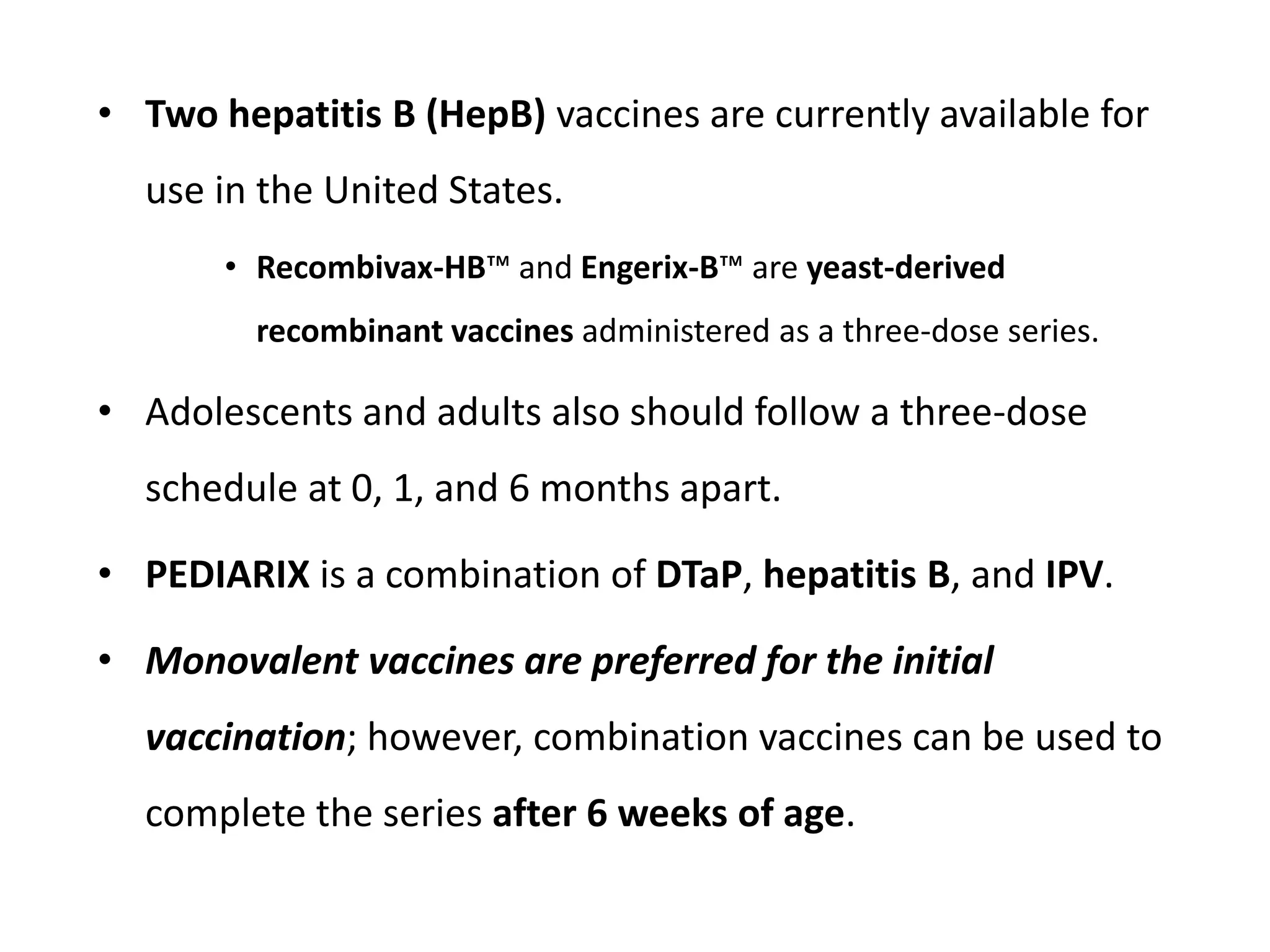 • Two hepatitis B (HepB) vaccines are currently available for use in the United States.

• Recombivax-HB™ and Engerix-B™ are yeast-derived recombinant vaccines administered as a three-dose series.

• Adolescents and adults also should follow a three-dose schedule at 0, 1, and 6 months apart.

• PEDIARIX is a combination of DTaP, hepatitis B, and IPV.

• Monovalent vaccines are preferred for the initial vaccination; however, combination vaccines can be used to complete the series after 6 weeks of age.